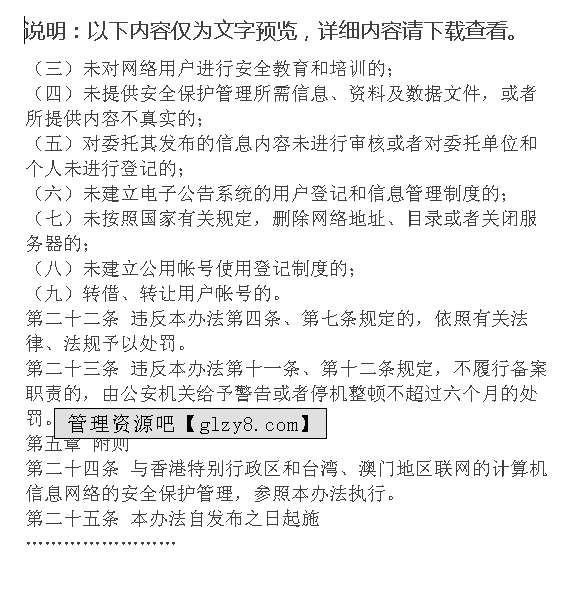 说明：以下内容仅为文字预览，详细内容请下载查看。

（三）未对网络用户进行安全教育和培训的；
（四）未提供安全保护管理所需信息、资料及数据文件，或者所提供内容不真实的；
（五）对委托其发布的信息内容未进行审核或者对委托单位和个人未进行登记的；
（六）未建立电子公告系统的用户登记和信息管理制度的；
（七）未按照国家有关规定，删除网络地址、目录或者关闭服务器的；
（八）未建立公用帐号使用登记制度的；
（九）转借、转让用户帐号的。
第二十二条 违反本办法第四条、第七条规定的，依照有关法律、法规予以处罚。
第二十三条 违反本办法第十一条、第十二条规定，不履行备案职责的，由公安机关给予警告或者停机整顿不超过六个月的处罚。

管理资源吧【glzy8.com】

第五章 附则
第二十四条 与香港特别行政区和台湾、澳门地区联网的计算机信息网络的安全保护管理，参照本办法执行。
第二十五条 本办法自发布之日起施
……………………